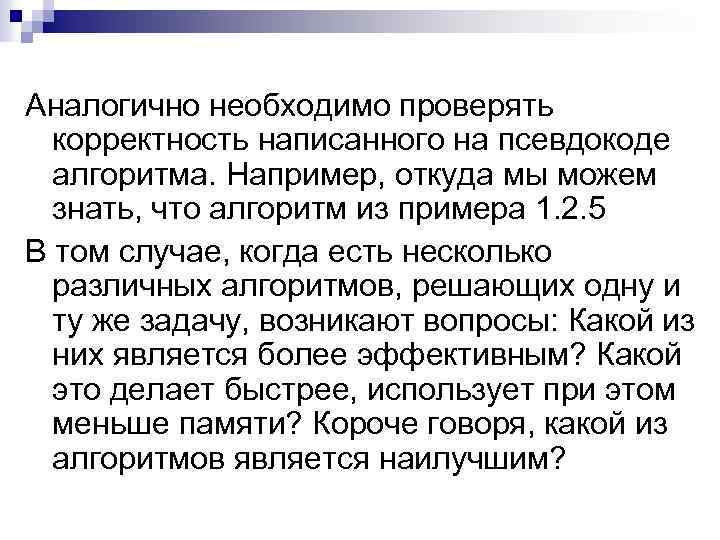 Аналогично необходимо проверять корректность написанного на псевдокоде алгоритма. Например, откуда мы можем знать, что алгоритм из примера 1.2.5

В том случае, когда есть несколько различных алгоритмов, решающих одну и ту же задачу, возникают вопросы: Какой из них является более эффективным? Какой это делает быстрее, использует при этом меньше памяти? Короче говоря, какой из алгоритмов является наилучшим?